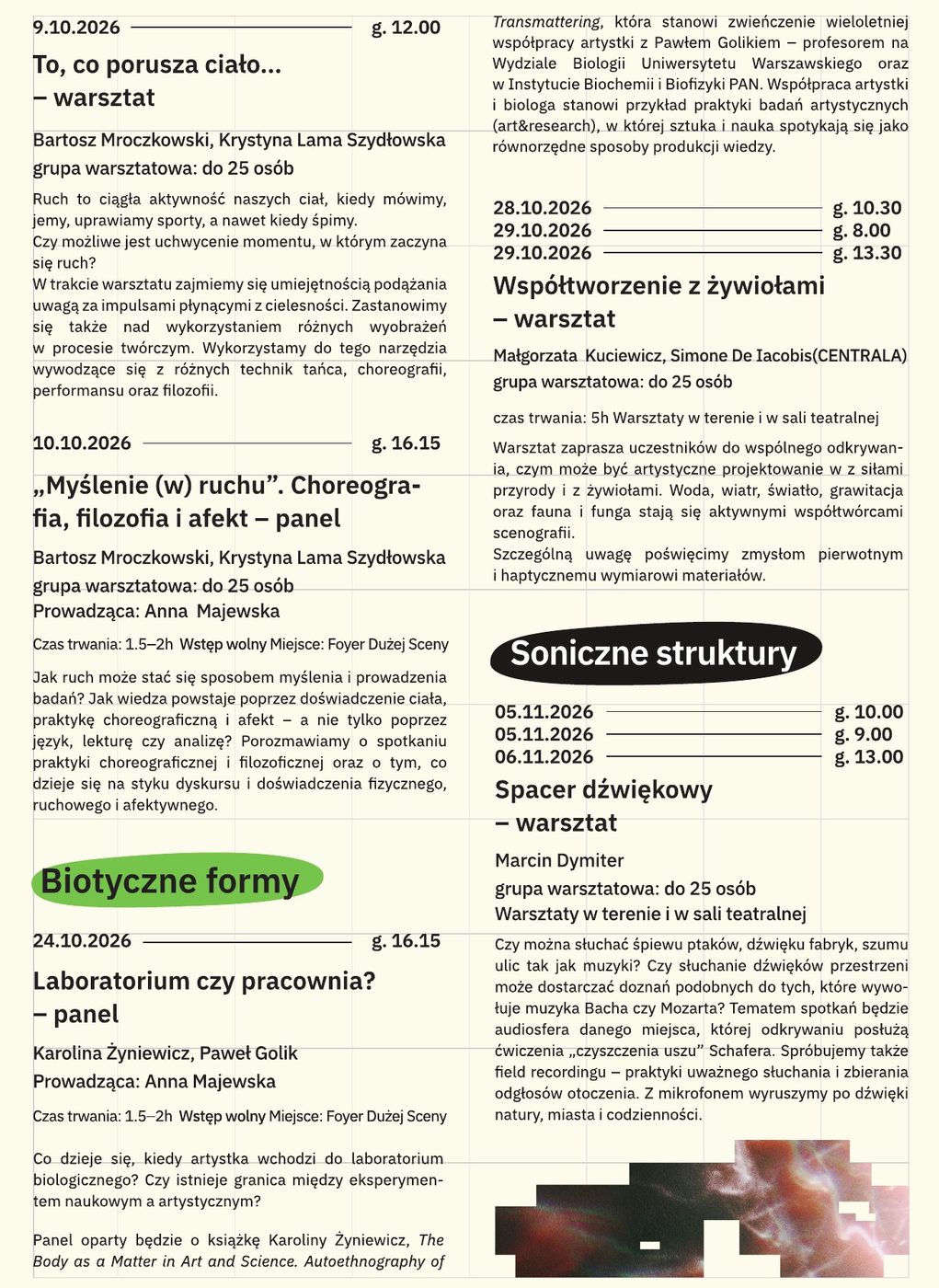 9.10.2026 g. 12.00

To, co porusza ciało... – warsztat

Bartosz Mroczkowski, Krystyna Lama Szydłowska
grupa warsztatowa: do 25 osób

Ruch to ciągła aktywność naszych ciał, kiedy mówimy, jemy, uprawiamy sporty, a nawet kiedy śpimy.
Czy możliwe jest uchwycenie momentu, w którym zaczyna się ruch?
W trakcie warsztatu zajmiemy się umiejętnością podążania uwagą za impulsami płynącymi z cielesności. Zastanowimy się także nad wykorzystaniem różnych wyobrażeń w procesie twórczym. Wykorzystamy do tego narzędzia wywodzące się z różnych technik tańca, choreografii, performansu oraz filozofii.

10.10.2026 g. 16.15

„Myślenie (w) ruchu”. Choreografia, filozofia i afekt – panel

Bartosz Mroczkowski, Krystyna Lama Szydłowska
grupa warsztatowa: do 25 osób
Prowadząca: Anna Majewska

Czas trwania: 1.5–2h Wstęp wolny Miejsce: Foyer Dużej Sceny

Jak ruch może stać się sposobem myślenia i prowadzenia badań? Jak wiedza powstaje poprzez doświadczenie ciała, praktykę choreograficzną i afekt – a nie tylko poprzez język, lekturę czy analizę? Porozmawiamy o spotkaniu praktyki choreograficznej i filozoficznej oraz o tym, co dzieje się na styku dyskursu i doświadczenia fizycznego, ruchowego i afektywnego.

Biotyczne formy

24.10.2026 g. 16.15

Laboratorium czy pracownia? – panel

Karolina Żyniewicz, Paweł Golik
Prowadząca: Anna Majewska

Czas trwania: 1.5–2h Wstęp wolny Miejsce: Foyer Dużej Sceny

Co dzieje się, kiedy artystka wchodzi do laboratorium biologicznego? Czy istnieje granica między eksperymentem naukowym a artystycznym?

Panel oparty będzie o książkę Karoliny Żyniewicz, The Body as a Matter in Art and Science. Autoethnography of Transmattering, która stanowi zwieńczenie wieloletniej współpracy artystki z Pawłem Golikiem – profesorem na Wydziale Biologii Uniwersytetu Warszawskiego oraz w Instytucie Biochemii i Biofizyki PAN. Współpraca artystki i biologa stanowi przykład praktyki badań artystycznych (art&research), w której sztuka i nauka spotykają się jako równorzędne sposoby produkcji wiedzy.

28.10.2026 g. 10.30
29.10.2026 g. 8.00
29.10.2026 g. 13.30

Współtworzenie z żywiołami – warsztat

Małgorzata Kuciewicz, Simone De Iacobis(CENTRALA)
grupa warsztatowa: do 25 osób

czas trwania: 5h Warsztaty w terenie i w sali teatralnej

Warsztat zaprasza uczestników do wspólnego odkrywania, czym może być artystyczne projektowanie w z siłami przyrody i z żywiołami. Woda, wiatr, światło, grawitacja oraz fauna i funga stają się aktywnymi współtwórcami scenografii.
Szczególną uwagę poświęcimy zmysłom pierwotnym i haptycznemu wymiarowi materiałów.

Soniczne struktury

05.11.2026 g. 10.00
05.11.2026 g. 9.00
06.11.2026 g. 13.00

Spacer dźwiękowy – warsztat

Marcin Dymiter
grupa warsztatowa: do 25 osób
Warsztaty w terenie i w sali teatralnej

Czy można słuchać śpiewu ptaków, dźwięku fabryk, szumu ulic tak jak muzyki? Czy słuchanie dźwięków przestrzeni może dostarczać doznań podobnych do tych, które wywołuje muzyka Bacha czy Mozarta? Tematem spotkań będzie audiosfera danego miejsca, której odkrywaniu posłużą ćwiczenia „czyszczenia uszu” Schafera. Spróbujemy także field recordingu – praktyki uważnego słuchania i zbierania odgłosów otoczenia. Z mikrofonem wyruszymy po dźwięki natury, miasta i codzienności.